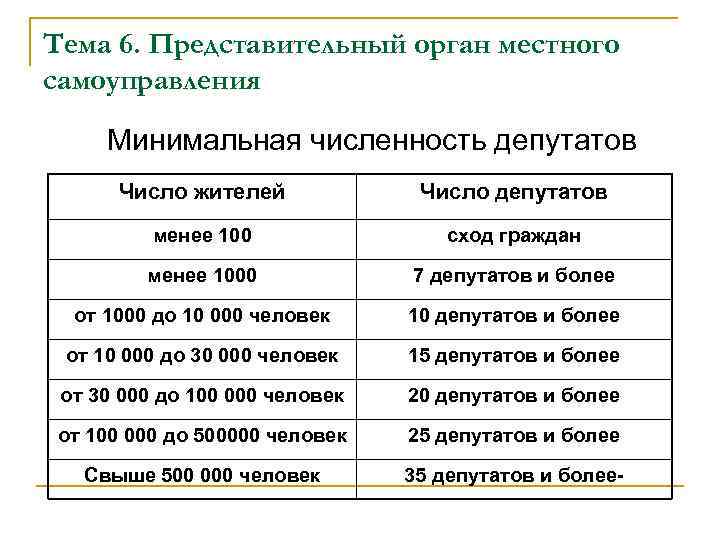 Тема 6. Представительный орган местного самоуправления

Минимальная численность депутатов

| Число жителей | Число депутатов |
|---|---|
| менее 100 | сход граждан |
| менее 1000 | 7 депутатов и более |
| от 1000 до 10 000 человек | 10 депутатов и более |
| от 10 000 до 30 000 человек | 15 депутатов и более |
| от 30 000 до 100 000 человек | 20 депутатов и более |
| от 100 000 до 500000 человек | 25 депутатов и более |
| Свыше 500 000 человек | 35 депутатов и более- |